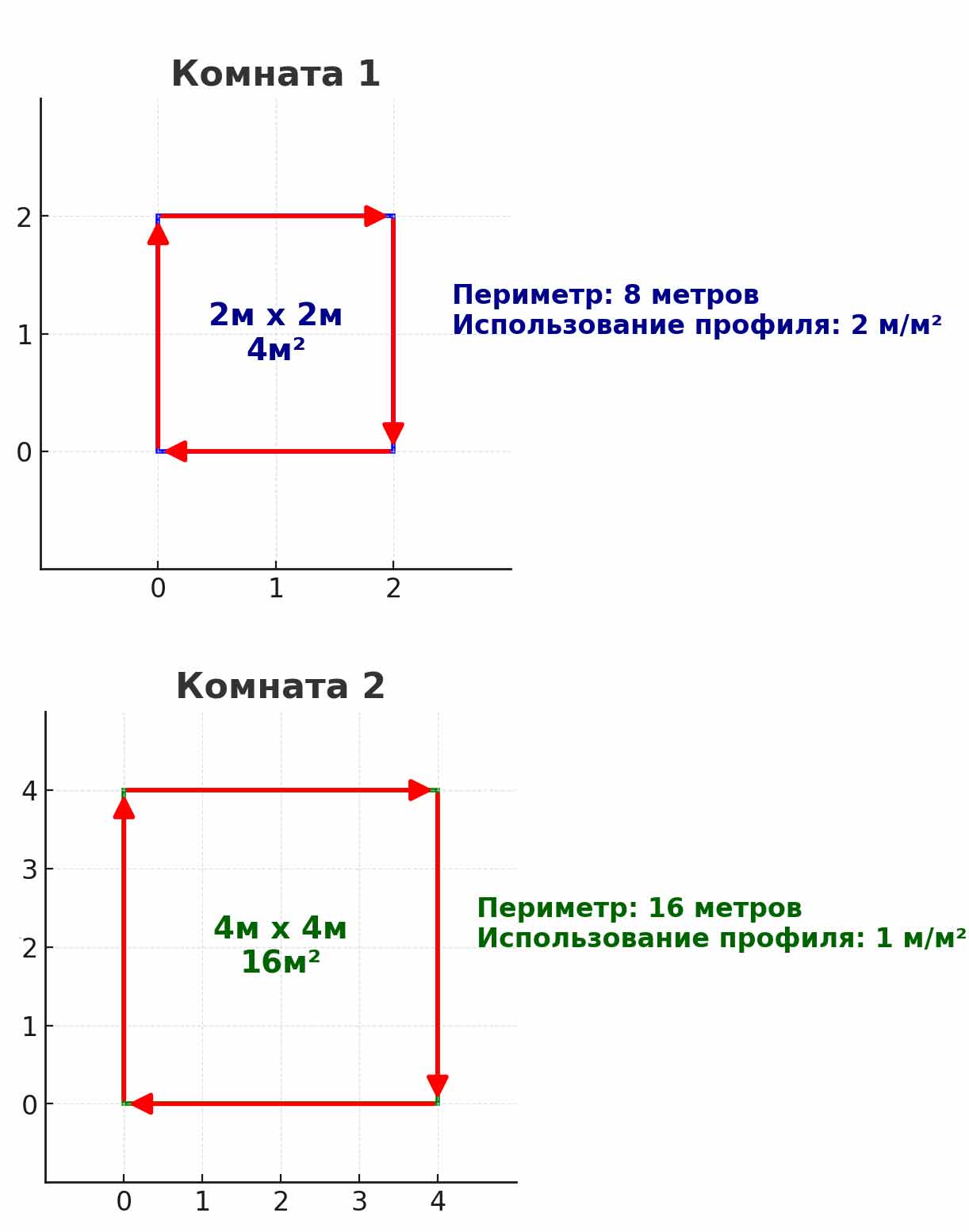 Комната 1

2
1
0
0 1 2

2м x 2м
4м²

Периметр: 8 метров
Использование профиля: 2 м/м²

Комната 2

4
3
2
1
0
0 1 2 3 4

4м x 4м
16м²

Периметр: 16 метров
Использование профиля: 1 м/м²